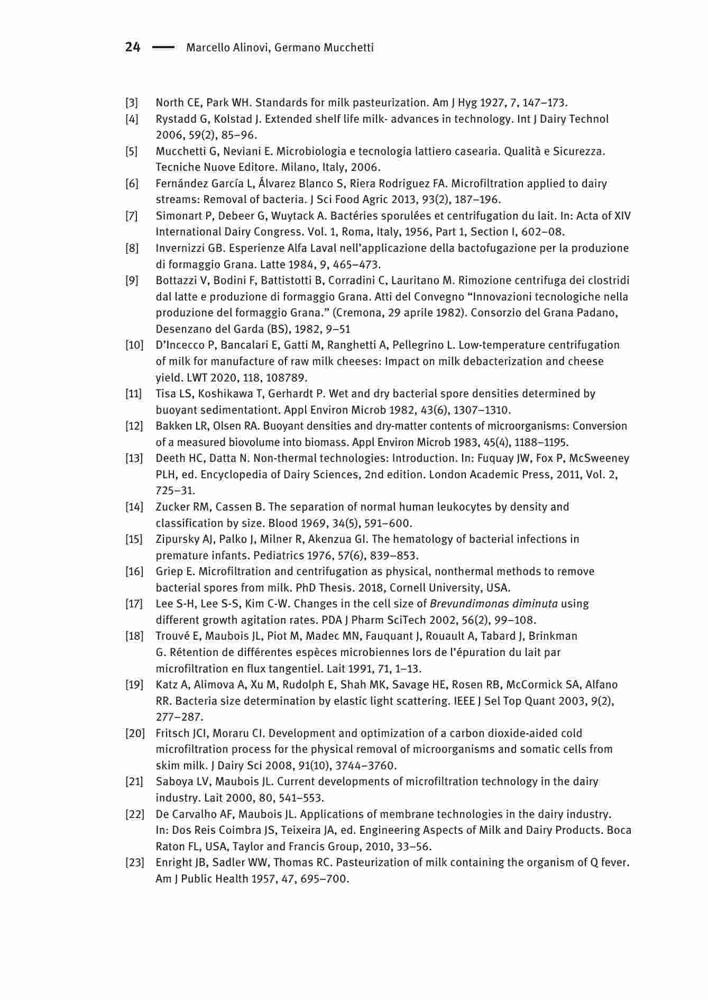 24 — Marcello Alinovi, Germano Mucchetti

[3] North CE, Park WH. Standards for milk pasteurization. Am J Hyg 1927, 7, 147–173.
[4] Rystadd G, Kolstad J. Extended shelf life milk- advances in technology. Int J Dairy Technol 2006, 59(2), 85–96.
[5] Mucchetti G, Neviani E. Microbiologia e tecnologia lattiero casearia. Qualità e Sicurezza. Tecniche Nuove Editore. Milano, Italy, 2006.
[6] Fernández García L, Álvarez Blanco S, Riera Rodriguez FA. Microfiltration applied to dairy streams: Removal of bacteria. J Sci Food Agric 2013, 93(2), 187–196.
[7] Simonart P, Debeer G, Wuytack A. Bactéries sporulées et centrifugation du lait. In: Acta of XIV International Dairy Congress. Vol. 1, Roma, Italy, 1956, Part 1, Section I, 602–08.
[8] Invernizzi GB. Esperienze Alfa Laval nell'applicazione della bactofugazione per la produzione di formaggio Grana. Latte 1984, 9, 465–473.
[9] Bottazzi V, Bodini F, Battistotti B, Corradini C, Lauritano M. Rimozione centrifuga dei clostridi dal latte e produzione di formaggio Grana. Atti del Convegno "Innovazioni tecnologiche nella produzione del formaggio Grana." (Cremona, 29 aprile 1982). Consorzio del Grana Padano, Desenzano del Garda (BS), 1982, 9–51
[10] D'Incecco P, Bancalari E, Gatti M, Ranghetti A, Pellegrino L. Low-temperature centrifugation of milk for manufacture of raw milk cheeses: Impact on milk debacterization and cheese yield. LWT 2020, 118, 108789.
[11] Tisa LS, Koshikawa T, Gerhardt P. Wet and dry bacterial spore densities determined by buoyant sedimentationt. Appl Environ Microb 1982, 43(6), 1307–1310.
[12] Bakken LR, Olsen RA. Buoyant densities and dry-matter contents of microorganisms: Conversion of a measured biovolume into biomass. Appl Environ Microb 1983, 45(4), 1188–1195.
[13] Deeth HC, Datta N. Non-thermal technologies: Introduction. In: Fuquay JW, Fox P, McSweeney PLH, ed. Encyclopedia of Dairy Sciences, 2nd edition. London Academic Press, 2011, Vol. 2, 725–31.
[14] Zucker RM, Cassen B. The separation of normal human leukocytes by density and classification by size. Blood 1969, 34(5), 591–600.
[15] Zipursky AJ, Palko J, Milner R, Akenzua GI. The hematology of bacterial infections in premature infants. Pediatrics 1976, 57(6), 839–853.
[16] Griep E. Microfiltration and centrifugation as physical, nonthermal methods to remove bacterial spores from milk. PhD Thesis. 2018, Cornell University, USA.
[17] Lee S-H, Lee S-S, Kim C-W. Changes in the cell size of Brevundimonas diminuta using different growth agitation rates. PDA J Pharm SciTech 2002, 56(2), 99–108.
[18] Trouvé E, Maubois JL, Piot M, Madec MN, Fauquant J, Rouault A, Tabard J, Brinkman G. Rétention de différentes espèces microbiennes lors de l'épuration du lait par microfiltration en flux tangentiel. Lait 1991, 71, 1–13.
[19] Katz A, Alimova A, Xu M, Rudolph E, Shah MK, Savage HE, Rosen RB, McCormick SA, Alfano RR. Bacteria size determination by elastic light scattering. IEEE J Sel Top Quant 2003, 9(2), 277–287.
[20] Fritsch JCI, Moraru CI. Development and optimization of a carbon dioxide-aided cold microfiltration process for the physical removal of microorganisms and somatic cells from skim milk. J Dairy Sci 2008, 91(10), 3744–3760.
[21] Saboya LV, Maubois JL. Current developments of microfiltration technology in the dairy industry. Lait 2000, 80, 541–553.
[22] De Carvalho AF, Maubois JL. Applications of membrane technologies in the dairy industry. In: Dos Reis Coimbra JS, Teixeira JA, ed. Engineering Aspects of Milk and Dairy Products. Boca Raton FL, USA, Taylor and Francis Group, 2010, 33–56.
[23] Enright JB, Sadler WW, Thomas RC. Pasteurization of milk containing the organism of Q fever. Am J Public Health 1957, 47, 695–700.